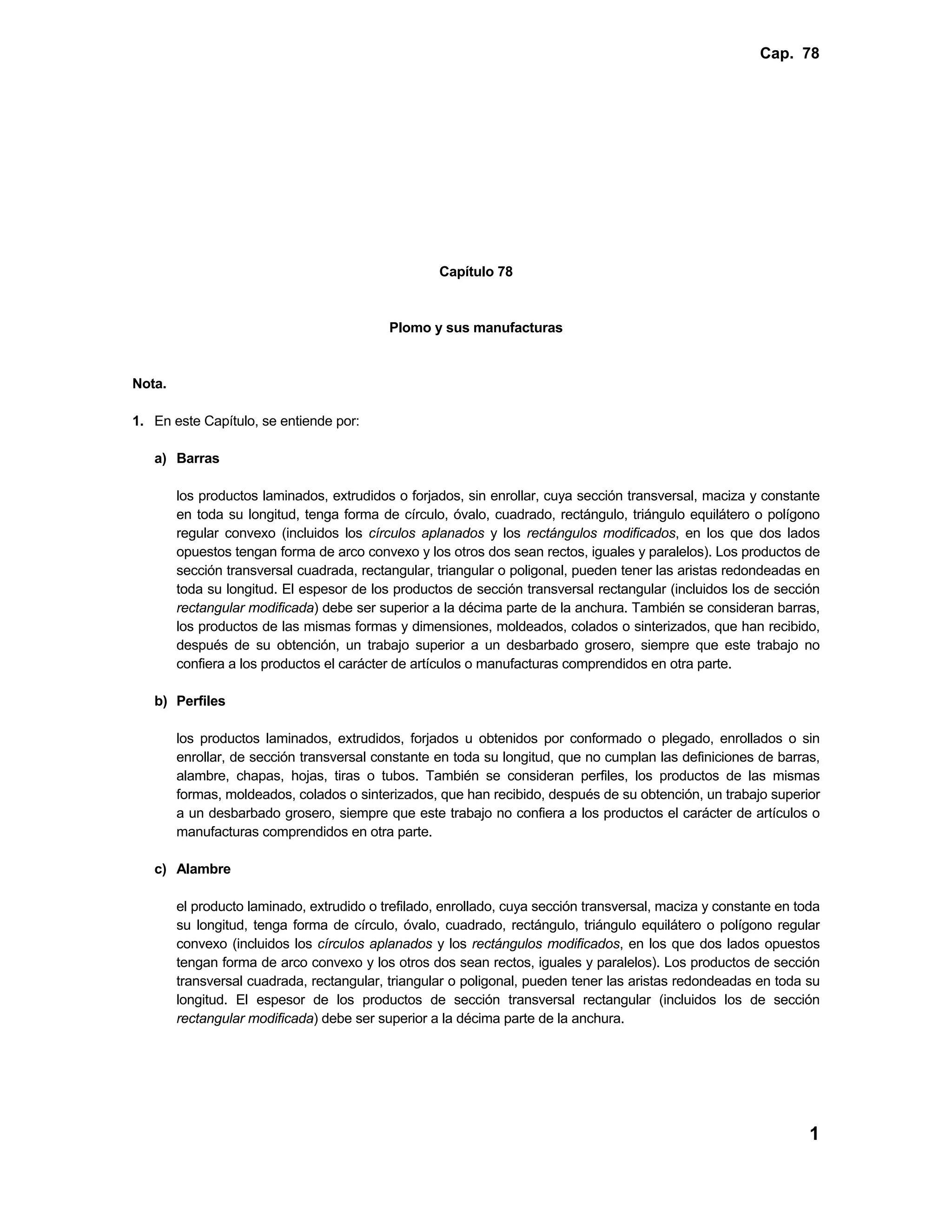 Cap. 78

Capítulo 78

Plomo y sus manufacturas

Nota.

1. En este Capítulo, se entiende por:

a) Barras

los productos laminados, extrudidos o forjados, sin enrollar, cuya sección transversal, maciza y constante en toda su longitud, tenga forma de círculo, óvalo, cuadrado, rectángulo, triángulo equilátero o polígono regular convexo (incluidos los círculos aplanados y los rectángulos modificados, en los que dos lados opuestos tengan forma de arco convexo y los otros dos sean rectos, iguales y paralelos). Los productos de sección transversal cuadrada, rectangular, triangular o poligonal, pueden tener las aristas redondeadas en toda su longitud. El espesor de los productos de sección transversal rectangular (incluidos los de sección rectangular modificada) debe ser superior a la décima parte de la anchura. También se consideran barras, los productos de las mismas formas y dimensiones, moldeados, colados o sinterizados, que han recibido, después de su obtención, un trabajo superior a un desbarbado grosero, siempre que este trabajo no confiera a los productos el carácter de artículos o manufacturas comprendidos en otra parte.

b) Perfiles

los productos laminados, extrudidos, forjados u obtenidos por conformado o plegado, enrollados o sin enrollar, de sección transversal constante en toda su longitud, que no cumplan las definiciones de barras, alambre, chapas, hojas, tiras o tubos. También se consideran perfiles, los productos de las mismas formas, moldeados, colados o sinterizados, que han recibido, después de su obtención, un trabajo superior a un desbarbado grosero, siempre que este trabajo no confiera a los productos el carácter de artículos o manufacturas comprendidos en otra parte.

c) Alambre

el producto laminado, extrudido o trefilado, enrollado, cuya sección transversal, maciza y constante en toda su longitud, tenga forma de círculo, óvalo, cuadrado, rectángulo, triángulo equilátero o polígono regular convexo (incluidos los círculos aplanados y los rectángulos modificados, en los que dos lados opuestos tengan forma de arco convexo y los otros dos sean rectos, iguales y paralelos). Los productos de sección transversal cuadrada, rectangular, triangular o poligonal, pueden tener las aristas redondeadas en toda su longitud. El espesor de los productos de sección transversal rectangular (incluidos los de sección rectangular modificada) debe ser superior a la décima parte de la anchura.

1